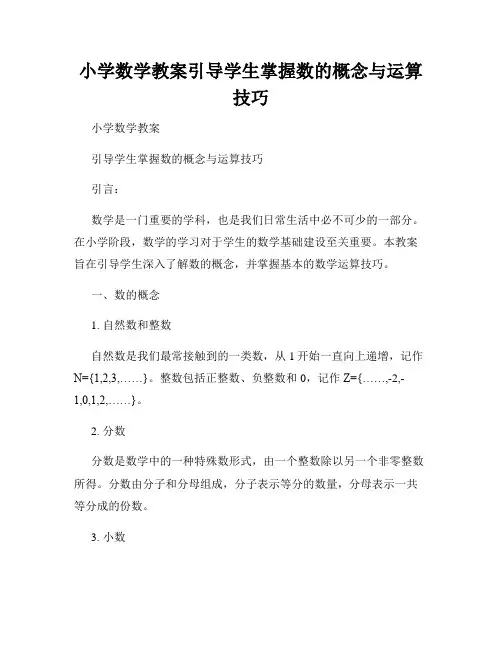 小学数学教案引导学生掌握数的概念与运算技巧

小学数学教案

引导学生掌握数的概念与运算技巧

引言：

数学是一门重要的学科，也是我们日常生活中必不可少的一部分。在小学阶段，数学的学习对于学生的数学基础建设至关重要。本教案旨在引导学生深入了解数的概念，并掌握基本的数学运算技巧。

一、数的概念

1. 自然数和整数

自然数是我们最常接触到的一类数，从 1 开始一直向上递增，记作 N={1,2,3,……}。整数包括正整数、负整数和 0，记作 Z={……,-2,-1,0,1,2,……}。

2. 分数

分数是数学中的一种特殊数形式，由一个整数除以另一个非零整数所得。分数由分子和分母组成，分子表示等分的数量，分母表示一共等分成的份数。

3. 小数